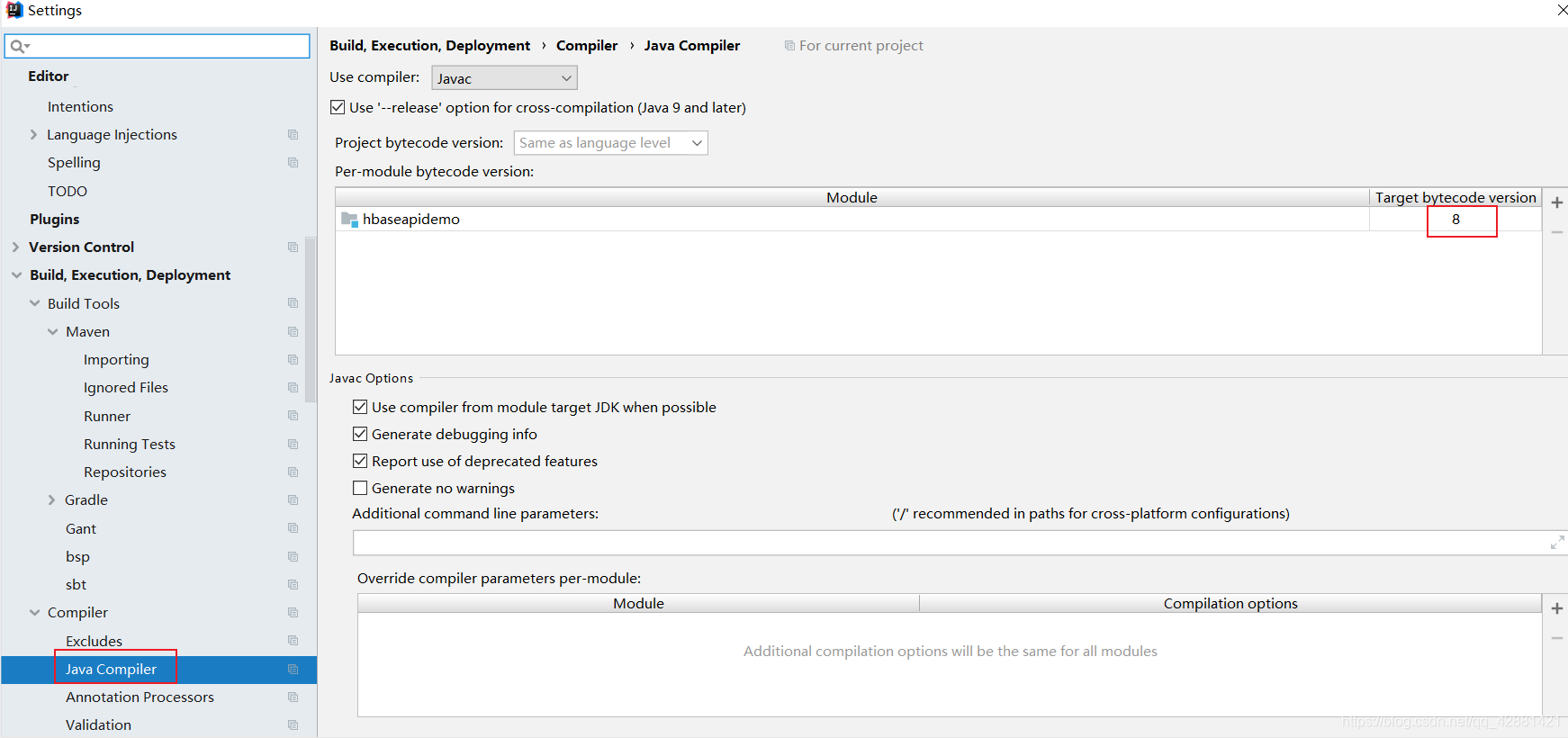 Settings

Editor
Intentions
Language Injections
Spelling
TODO
Plugins
Version Control
Build, Execution, Deployment
Build Tools
Maven
Importing
Ignored Files
Runner
Running Tests
Repositories
Gradle
Gant
bsp
sbt
Compiler
Excludes
Java Compiler
Annotation Processors
Validation

Build, Execution, Deployment › Compiler › Java Compiler    For current project

Use compiler: Javac

Use '--release' option for cross-compilation (Java 9 and later)

Project bytecode version: Same as language level

Per-module bytecode version:

| Module | Target bytecode version |
|---|---|
| hbaseapidemo | 8 |

Javac Options

Use compiler from module target JDK when possible
Generate debugging info
Report use of deprecated features
Generate no warnings

Additional command line parameters: ('/' recommended in paths for cross-platform configurations)

Override compiler parameters per-module:

| Module | Compilation options |
|---|---|

Additional compilation options will be the same for all modules

https://blog.csdn.net/qq_42881421